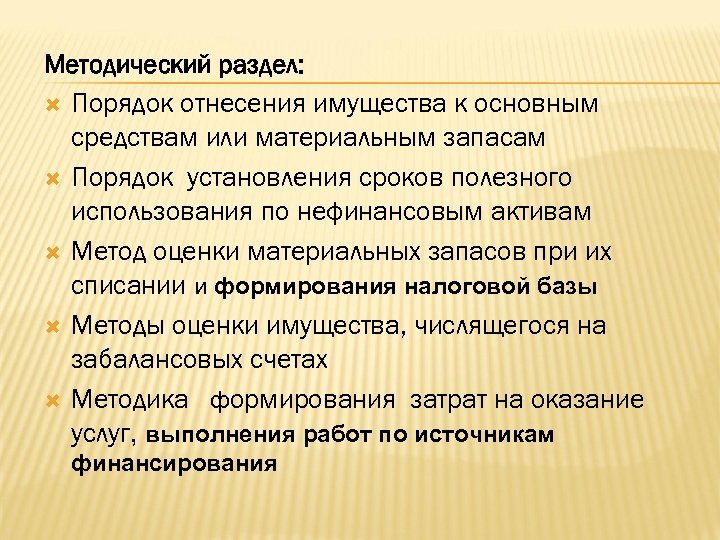 Методический раздел:

Порядок отнесения имущества к основным средствам или материальным запасам

Порядок установления сроков полезного использования по нефинансовым активам

Метод оценки материальных запасов при их списании и формирования налоговой базы

Методы оценки имущества, числящегося на забалансовых счетах

Методика формирования затрат на оказание услуг, выполнения работ по источникам финансирования